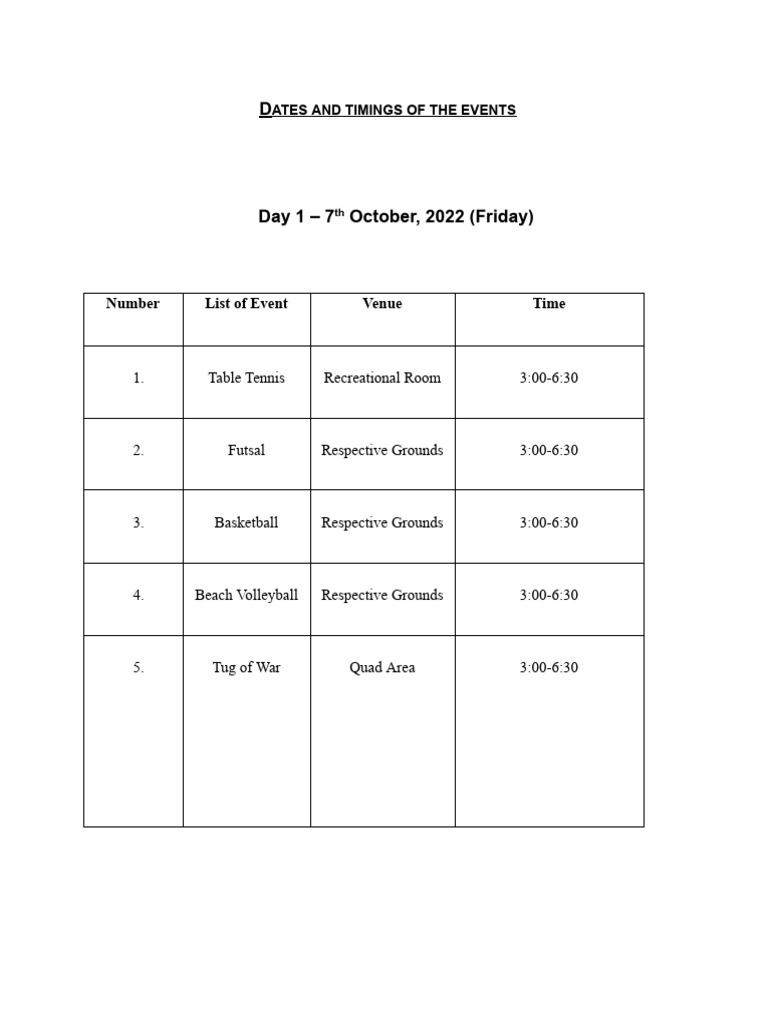 DATES AND TIMINGS OF THE EVENTS

Day 1 – 7$^{th}$ October, 2022 (Friday)

| Number | List of Event | Venue | Time |
|---|---|---|---|
| 1. | Table Tennis | Recreational Room | 3:00-6:30 |
| 2. | Futsal | Respective Grounds | 3:00-6:30 |
| 3. | Basketball | Respective Grounds | 3:00-6:30 |
| 4. | Beach Volleyball | Respective Grounds | 3:00-6:30 |
| 5. | Tug of War | Quad Area | 3:00-6:30 |